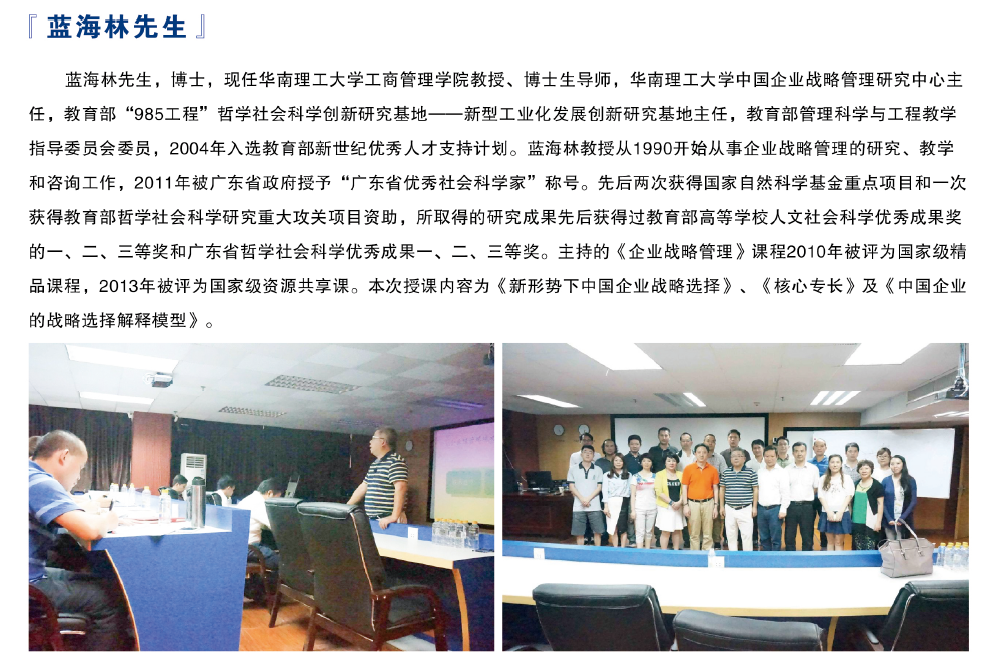 『 蓝海林先生 』

蓝海林先生，博士，现任华南理工大学工商管理学院教授、博士生导师，华南理工大学中国企业战略管理研究中心主任，教育部“985工程”哲学社会科学创新研究基地——新型工业化发展创新研究基地主任，教育部管理科学与工程教学指导委员会委员，2004年入选教育部新世纪优秀人才支持计划。蓝海林教授从1990开始从事企业战略管理的研究、教学和咨询工作，2011年被广东省政府授予“广东省优秀社会科学家”称号。先后两次获得国家自然科学基金重点项目和一次获得教育部哲学社会科学研究重大攻关项目资助，所取得的研究成果先后获得过教育部高等学校人文社会科学优秀成果奖的一、二、三等奖和广东省哲学社会科学优秀成果一、二、三等奖。主持的《企业战略管理》课程2010年被评为国家级精品课程，2013年被评为国家级资源共享课。本次授课内容为《新形势下中国企业战略选择》、《核心专长》及《中国企业的战略选择解释模型》。